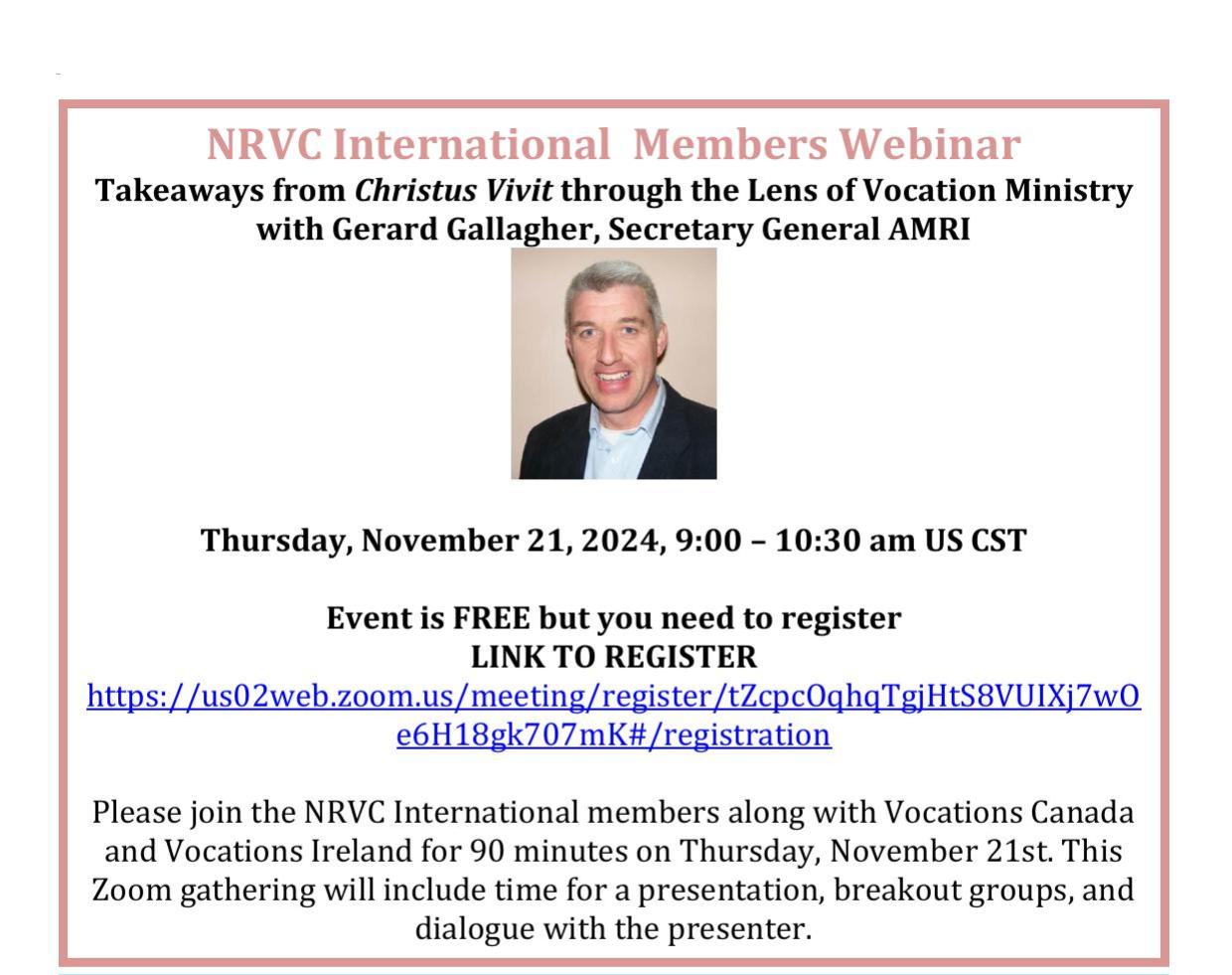 NRVC International Members Webinar
Takeaways from Christus Vivit through the Lens of Vocation Ministry with Gerard Gallagher, Secretary General AMRI

Thursday, November 21, 2024, 9:00 – 10:30 am US CST

Event is FREE but you need to register
LINK TO REGISTER
https://us02web.zoom.us/meeting/register/tZcpcOqhqTgjHtS8VUIXj7wOe6H18gk707mK#/registration

Please join the NRVC International members along with Vocations Canada and Vocations Ireland for 90 minutes on Thursday, November 21st. This Zoom gathering will include time for a presentation, breakout groups, and dialogue with the presenter.